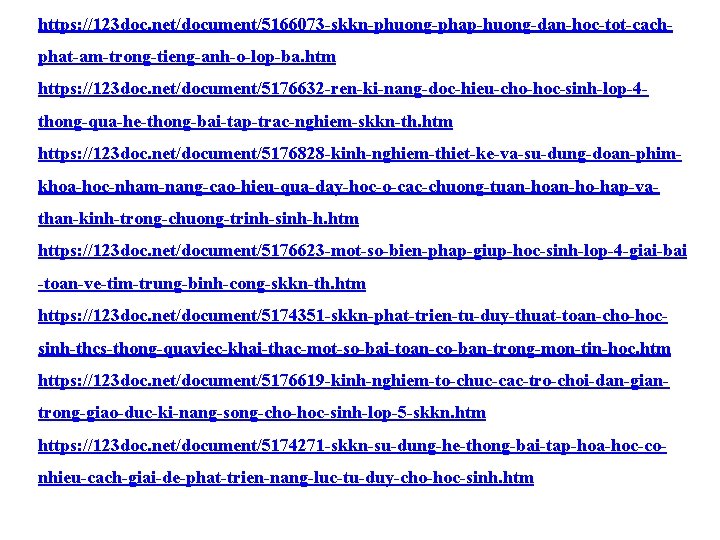 https://123doc.net/document/5166073-skkn-phuong-phap-huong-dan-hoc-tot-cach-phat-am-trong-tieng-anh-o-lop-ba.htm

https://123doc.net/document/5176632-ren-ki-nang-doc-hieu-cho-hoc-sinh-lop-4-thong-qua-he-thong-bai-tap-trac-nghiem-skkn-th.htm

https://123doc.net/document/5176828-kinh-nghiem-thiet-ke-va-su-dung-doan-phim-khoa-hoc-nham-nang-cao-hieu-qua-day-hoc-o-cac-chuong-tuan-hoan-ho-hap-va-than-kinh-trong-chuong-trinh-sinh-h.htm

https://123doc.net/document/5176623-mot-so-bien-phap-giup-hoc-sinh-lop-4-giai-bai-toan-ve-tim-trung-binh-cong-skkn-th.htm

https://123doc.net/document/5174351-skkn-phat-trien-tu-duy-thuat-toan-cho-hoc-sinh-thcs-thong-quaviec-khai-thac-mot-so-bai-toan-co-ban-trong-mon-tin-hoc.htm

https://123doc.net/document/5176619-kinh-nghiem-to-chuc-cac-tro-choi-dan-gian-trong-giao-duc-ki-nang-song-cho-hoc-sinh-lop-5-skkn.htm

https://123doc.net/document/5174271-skkn-su-dung-he-thong-bai-tap-hoa-hoc-co-nhieu-cach-giai-de-phat-trien-nang-luc-tu-duy-cho-hoc-sinh.htm